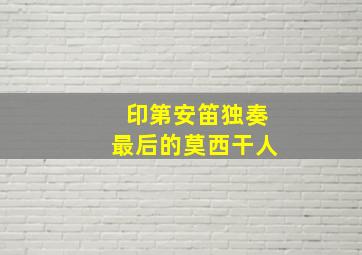 印第安笛独奏
最后的莫西干人